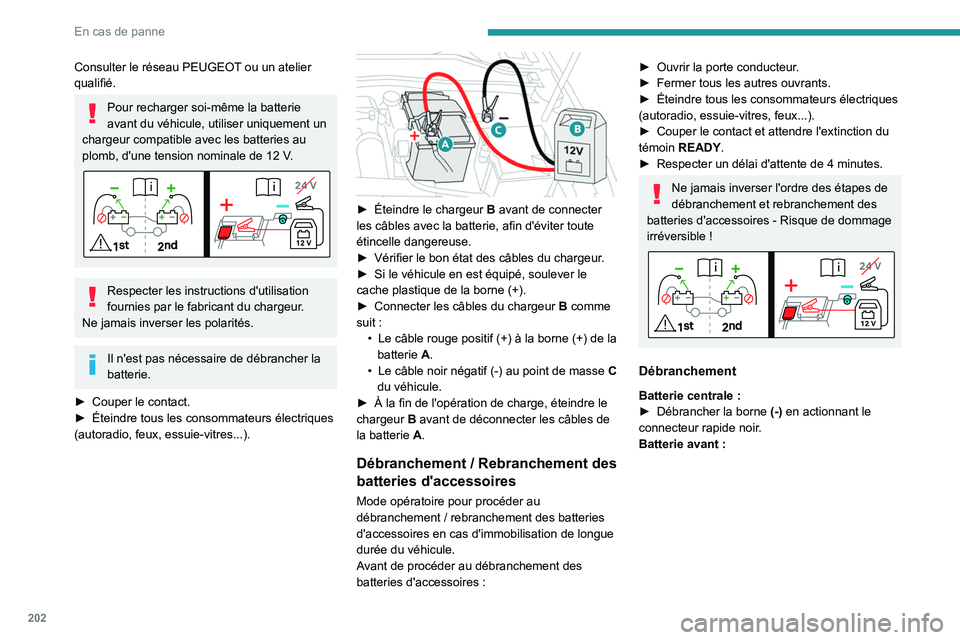 En cas de panne

Consulter le réseau PEUGEOT ou un atelier qualifié.

Pour recharger soi-même la batterie avant du véhicule, utiliser uniquement un chargeur compatible avec les batteries au plomb, d'une tension nominale de 12 V.

1st 2nd 24 V 12 V

Respecter les instructions d'utilisation fournies par le fabricant du chargeur.
Ne jamais inverser les polarités.

Il n'est pas nécessaire de débrancher la batterie.

► Couper le contact.
► Éteindre tous les consommateurs électriques (autoradio, feux, essuie-vitres...).

A C B 12V

► Éteindre le chargeur B avant de connecter les câbles avec la batterie, afin d'éviter toute étincelle dangereuse.
► Vérifier le bon état des câbles du chargeur.
► Si le véhicule en est équipé, soulever le cache plastique de la borne (+).
► Connecter les câbles du chargeur B comme suit :
• Le câble rouge positif (+) à la borne (+) de la batterie A.
• Le câble noir négatif (-) au point de masse C du véhicule.
► À la fin de l'opération de charge, éteindre le chargeur B avant de déconnecter les câbles de la batterie A.

Débranchement / Rebranchement des batteries d'accessoires

Mode opératoire pour procéder au débranchement / rebranchement des batteries d'accessoires en cas d'immobilisation de longue durée du véhicule.
Avant de procéder au débranchement des batteries d'accessoires :

► Ouvrir la porte conducteur.
► Fermer tous les autres ouvrants.
► Éteindre tous les consommateurs électriques (autoradio, essuie-vitres, feux...).
► Couper le contact et attendre l'extinction du témoin READY.
► Respecter un délai d'attente de 4 minutes.

Ne jamais inverser l'ordre des étapes de débranchement et rebranchement des batteries d'accessoires - Risque de dommage irréversible !

1st 2nd 24 V 12 V

Débranchement

Batterie centrale :
► Débrancher la borne (-) en actionnant le connecteur rapide noir.
Batterie avant :

202

carmanualsonline.info